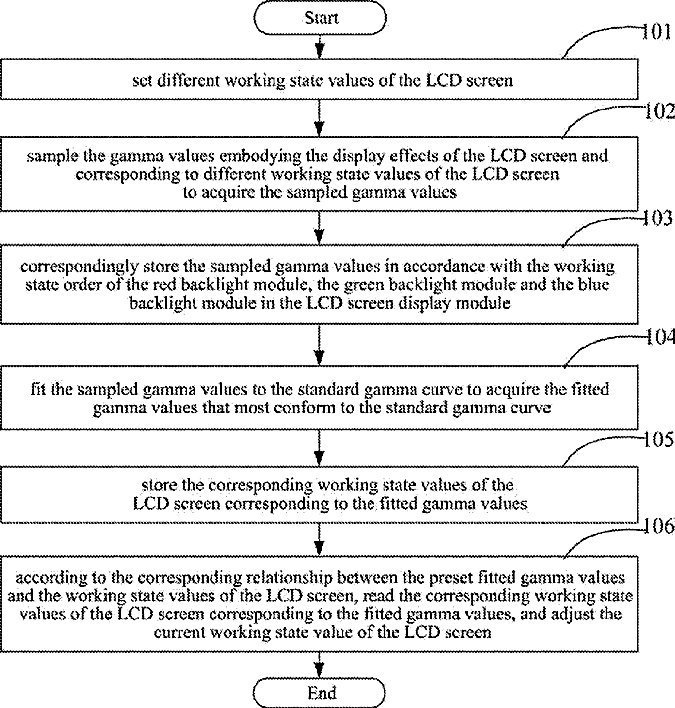 Start

101

set different working state values of the LCD screen

102

sample the gamma values embodying the display effects of the LCD screen and corresponding to different working state values of the LCD screen to acquire the sampled gamma values

103

correspondingly store the sampled gamma values in accordance with the working state order of the red backlight module, the green backlight module and the blue backlight module in the LCD screen display module

104

fit the sampled gamma values to the standard gamma curve to acquire the fitted gamma values that most conform to the standard gamma curve

105

store the corresponding working state values of the LCD screen corresponding to the fitted gamma values

106

according to the corresponding relationship between the preset fitted gamma values and the working state values of the LCD screen, read the corresponding working state values of the LCD screen corresponding to the fitted gamma values, and adjust the current working state value of the LCD screen

End